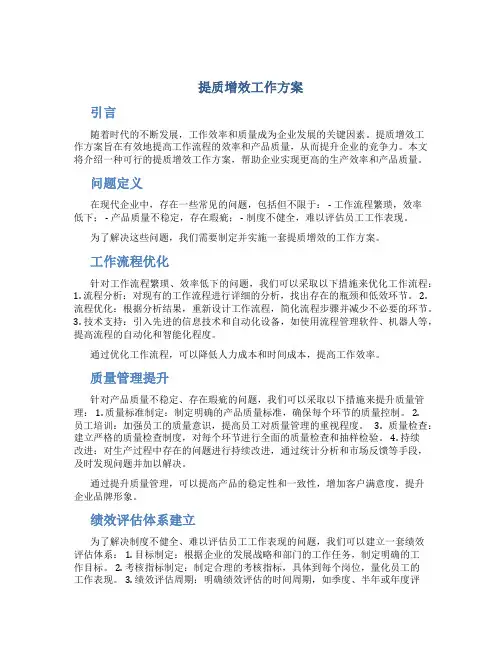 提质增效工作方案

引言

随着时代的不断发展，工作效率和质量成为企业发展的关键因素。提质增效工作方案旨在有效地提高工作流程的效率和产品质量，从而提升企业的竞争力。本文将介绍一种可行的提质增效工作方案，帮助企业实现更高的生产效率和产品质量。

问题定义

在现代企业中，存在一些常见的问题，包括但不限于： - 工作流程繁琐，效率低下； - 产品质量不稳定，存在瑕疵； - 制度不健全，难以评估员工工作表现。

为了解决这些问题，我们需要制定并实施一套提质增效的工作方案。

工作流程优化

针对工作流程繁琐、效率低下的问题，我们可以采取以下措施来优化工作流程： 1. 流程分析：对现有的工作流程进行详细的分析，找出存在的瓶颈和低效环节。 2. 流程优化：根据分析结果，重新设计工作流程，简化流程步骤并减少不必要的环节。 3. 技术支持：引入先进的信息技术和自动化设备，如使用流程管理软件、机器人等，提高流程的自动化和智能化程度。

通过优化工作流程，可以降低人力成本和时间成本，提高工作效率。

质量管理提升

针对产品质量不稳定、存在瑕疵的问题，我们可以采取以下措施来提升质量管理： 1. 质量标准制定：制定明确的产品质量标准，确保每个环节的质量控制。 2. 员工培训：加强员工的质量意识，提高员工对质量管理的重视程度。 3. 质量检查：建立严格的质量检查制度，对每个环节进行全面的质量检查和抽样检验。 4. 持续改进：对生产过程中存在的问题进行持续改进，通过统计分析和市场反馈等手段，及时发现问题并加以解决。

通过提升质量管理，可以提高产品的稳定性和一致性，增加客户满意度，提升企业品牌形象。

绩效评估体系建立

为了解决制度不健全、难以评估员工工作表现的问题，我们可以建立一套绩效评估体系： 1. 目标制定：根据企业的发展战略和部门的工作任务，制定明确的工作目标。 2. 考核指标制定：制定合理的考核指标，具体到每个岗位，量化员工的工作表现。 3. 绩效评估周期：明确绩效评估的时间周期，如季度、半年或年度评